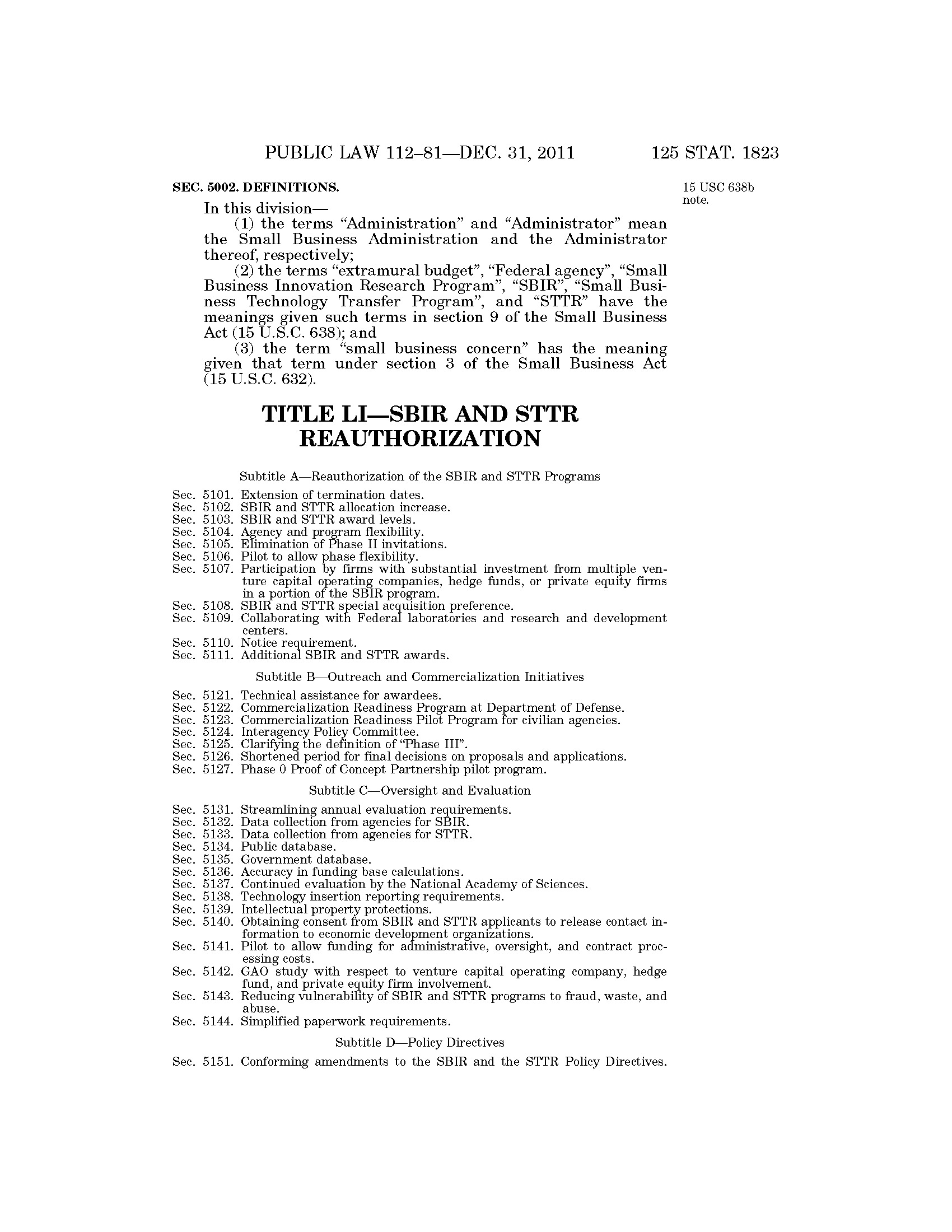 PUBLIC LAW 112–81—DEC. 31, 2011 125 STAT. 1823

SEC. 5002. DEFINITIONS.

15 USC 638b note.

In this division—

(1) the terms "Administration" and "Administrator" mean the Small Business Administration and the Administrator thereof, respectively;

(2) the terms "extramural budget", "Federal agency", "Small Business Innovation Research Program", "SBIR", "Small Business Technology Transfer Program", and "STTR" have the meanings given such terms in section 9 of the Small Business Act (15 U.S.C. 638); and

(3) the term "small business concern" has the meaning given that term under section 3 of the Small Business Act (15 U.S.C. 632).

TITLE LI—SBIR AND STTR REAUTHORIZATION

Subtitle A—Reauthorization of the SBIR and STTR Programs

Sec. 5101. Extension of termination dates.
Sec. 5102. SBIR and STTR allocation increase.
Sec. 5103. SBIR and STTR award levels.
Sec. 5104. Agency and program flexibility.
Sec. 5105. Elimination of Phase II invitations.
Sec. 5106. Pilot to allow phase flexibility.
Sec. 5107. Participation by firms with substantial investment from multiple venture capital operating companies, hedge funds, or private equity firms in a portion of the SBIR program.
Sec. 5108. SBIR and STTR special acquisition preference.
Sec. 5109. Collaborating with Federal laboratories and research and development centers.
Sec. 5110. Notice requirement.
Sec. 5111. Additional SBIR and STTR awards.

Subtitle B—Outreach and Commercialization Initiatives

Sec. 5121. Technical assistance for awardees.
Sec. 5122. Commercialization Readiness Program at Department of Defense.
Sec. 5123. Commercialization Readiness Pilot Program for civilian agencies.
Sec. 5124. Interagency Policy Committee.
Sec. 5125. Clarifying the definition of "Phase III".
Sec. 5126. Shortened period for final decisions on proposals and applications.
Sec. 5127. Phase 0 Proof of Concept Partnership pilot program.

Subtitle C—Oversight and Evaluation

Sec. 5131. Streamlining annual evaluation requirements.
Sec. 5132. Data collection from agencies for SBIR.
Sec. 5133. Data collection from agencies for STTR.
Sec. 5134. Public database.
Sec. 5135. Government database.
Sec. 5136. Accuracy in funding base calculations.
Sec. 5137. Continued evaluation by the National Academy of Sciences.
Sec. 5138. Technology insertion reporting requirements.
Sec. 5139. Intellectual property protections.
Sec. 5140. Obtaining consent from SBIR and STTR applicants to release contact information to economic development organizations.
Sec. 5141. Pilot to allow funding for administrative, oversight, and contract processing costs.
Sec. 5142. GAO study with respect to venture capital operating company, hedge fund, and private equity firm involvement.
Sec. 5143. Reducing vulnerability of SBIR and STTR programs to fraud, waste, and abuse.
Sec. 5144. Simplified paperwork requirements.

Subtitle D—Policy Directives

Sec. 5151. Conforming amendments to the SBIR and the STTR Policy Directives.